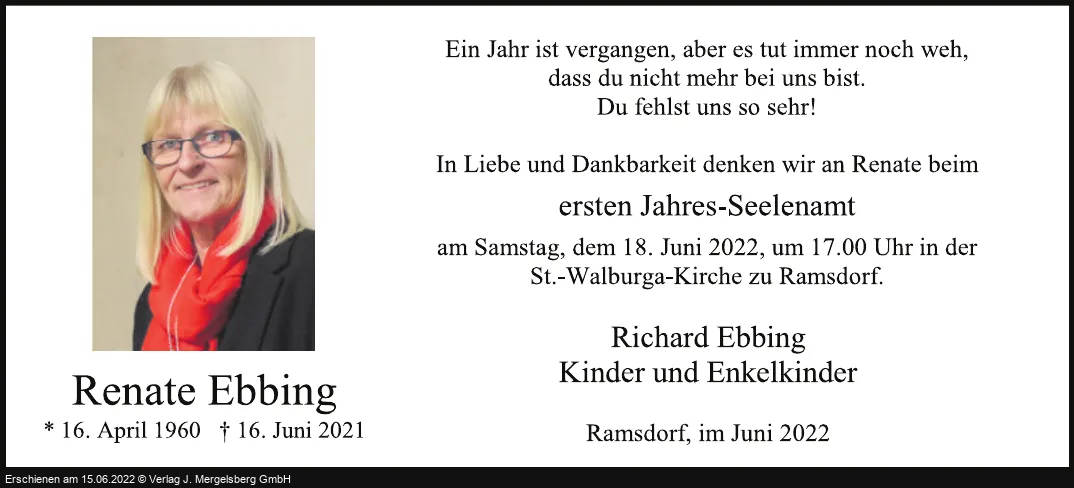 Renate Ebbing

* 16. April 1960 † 16. Juni 2021

Ein Jahr ist vergangen, aber es tut immer noch weh, dass du nicht mehr bei uns bist.
Du fehlst uns so sehr!

In Liebe und Dankbarkeit denken wir an Renate beim

ersten Jahres-Seelenamt

am Samstag, dem 18. Juni 2022, um 17.00 Uhr in der St.-Walburga-Kirche zu Ramsdorf.

Richard Ebbing
Kinder und Enkelkinder

Ramsdorf, im Juni 2022

Erschienen am 15.06.2022 © Verlag J. Mergelsberg GmbH